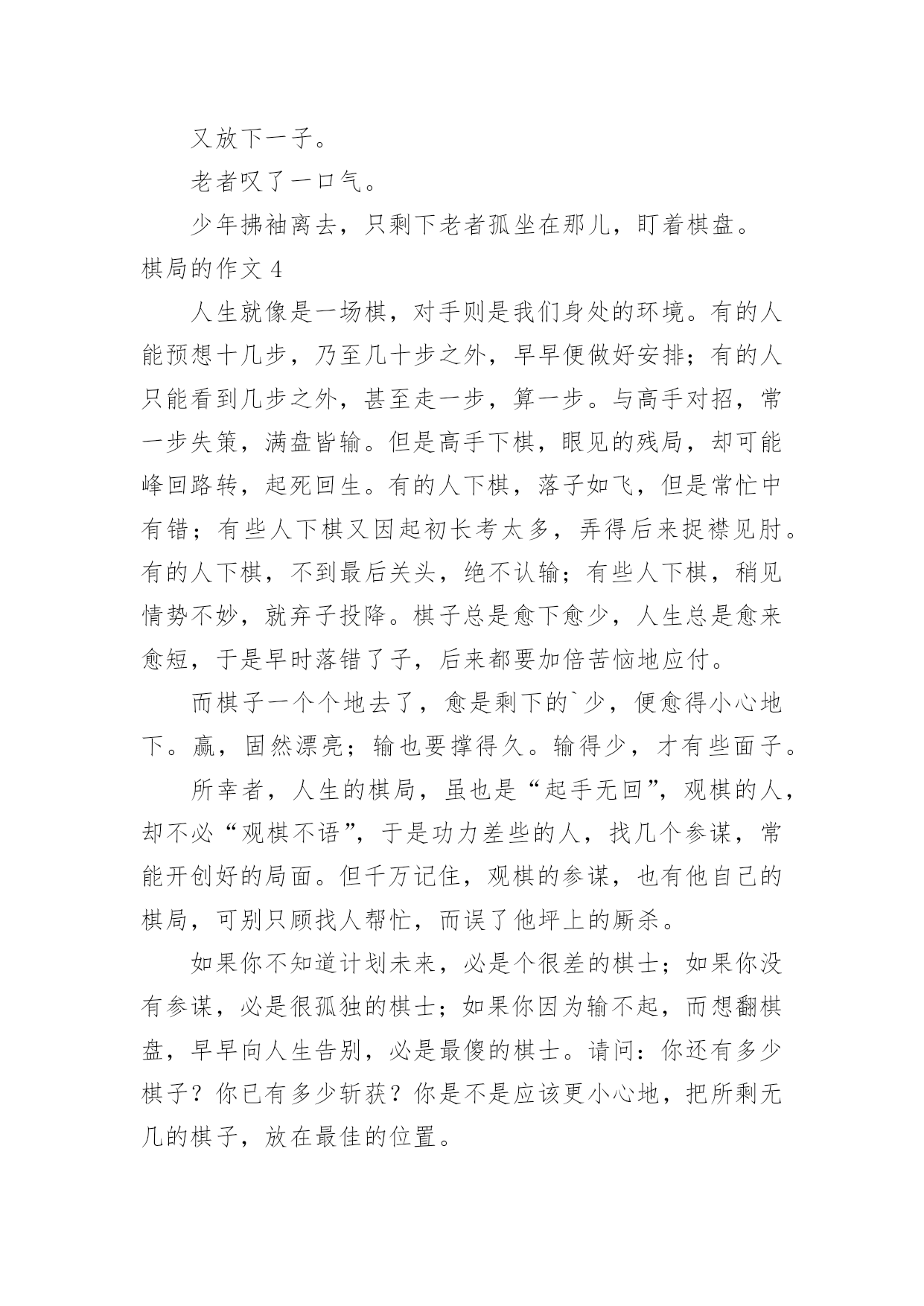 又放下一子。

老者叹了一口气。

少年拂袖离去，只剩下老者孤坐在那儿，盯着棋盘。

棋局的作文 4

人生就像是一场棋，对手则是我们身处的环境。有的人能预想十几步，乃至几十步之外，早早便做好安排；有的人只能看到几步之外，甚至走一步，算一步。与高手对招，常一步失策，满盘皆输。但是高手下棋，眼见的残局，却可能峰回路转，起死回生。有的人下棋，落子如飞，但是常忙中有错；有些人下棋又因起初长考太多，弄得后来捉襟见肘。有的人下棋，不到最后关头，绝不认输；有些人下棋，稍见情势不妙，就弃子投降。棋子总是愈下愈少，人生总是愈来愈短，于是早时落错了子，后来都要加倍苦恼地应付。

而棋子一个个地去了，愈是剩下的`少，便愈得小心地下。赢，固然漂亮；输也要撑得久。输得少，才有些面子。

所幸者，人生的棋局，虽也是“起手无回”，观棋的人，却不必“观棋不语”，于是功力差些的人，找几个参谋，常能开创好的局面。但千万记住，观棋的参谋，也有他自己的棋局，可别只顾找人帮忙，而误了他坪上的厮杀。

如果你不知道计划未来，必是个很差的棋士；如果你没有参谋，必是很孤独的棋士；如果你因为输不起，而想翻棋盘，早早向人生告别，必是最傻的棋士。请问：你还有多少棋子？你已有多少斩获？你是不是应该更小心地，把所剩无几的棋子，放在最佳的位置。